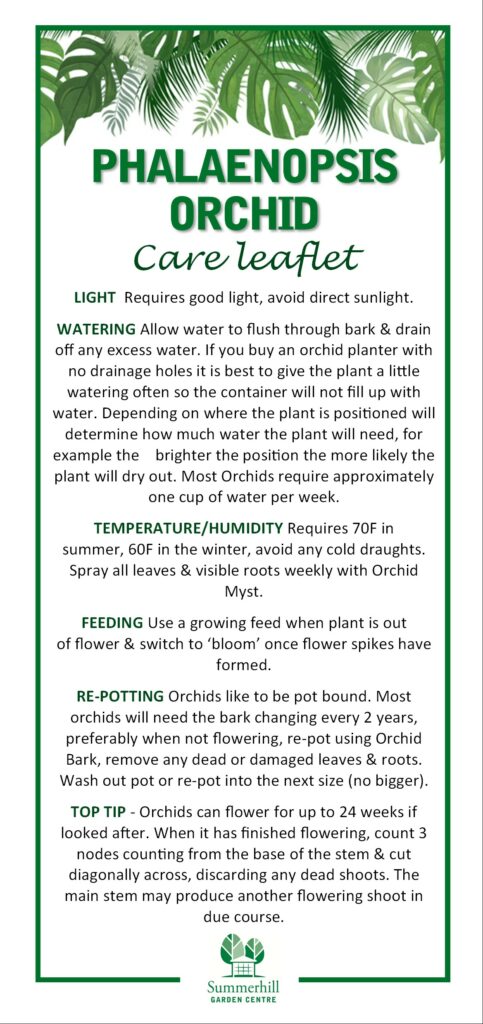 PHALAENOPSIS ORCHID

Care leaflet

LIGHT Requires good light, avoid direct sunlight.

WATERING Allow water to flush through bark & drain off any excess water. If you buy an orchid planter with no drainage holes it is best to give the plant a little watering often so the container will not fill up with water. Depending on where the plant is positioned will determine how much water the plant will need, for example the brighter the position the more likely the plant will dry out. Most Orchids require approximately one cup of water per week.

TEMPERATURE/HUMIDITY Requires 70F in summer, 60F in the winter, avoid any cold draughts. Spray all leaves & visible roots weekly with Orchid Myst.

FEEDING Use a growing feed when plant is out of flower & switch to 'bloom' once flower spikes have formed.

RE-POTTING Orchids like to be pot bound. Most orchids will need the bark changing every 2 years, preferably when not flowering, re-pot using Orchid Bark, remove any dead or damaged leaves & roots. Wash out pot or re-pot into the next size (no bigger).

TOP TIP - Orchids can flower for up to 24 weeks if looked after. When it has finished flowering, count 3 nodes counting from the base of the stem & cut diagonally across, discarding any dead shoots. The main stem may produce another flowering shoot in due course.

Summerhill
GARDEN CENTRE